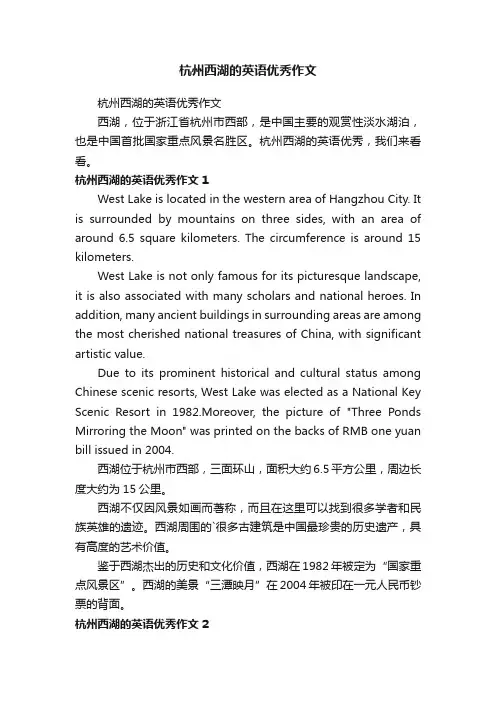 杭州西湖的英语优秀作文

杭州西湖的英语优秀作文

西湖，位于浙江省杭州市西部，是中国主要的观赏性淡水湖泊，也是中国首批国家重点风景名胜区。杭州西湖的英语优秀，我们来看看。

杭州西湖的英语优秀作文 1

West Lake is located in the western area of Hangzhou City. It is surrounded by mountains on three sides, with an area of around 6.5 square kilometers. The circumference is around 15 kilometers.

West Lake is not only famous for its picturesque landscape, it is also associated with many scholars and national heroes. In addition, many ancient buildings in surrounding areas are among the most cherished national treasures of China, with significant artistic value.

Due to its prominent historical and cultural status among Chinese scenic resorts, West Lake was elected as a National Key Scenic Resort in 1982.Moreover, the picture of "Three Ponds Mirroring the Moon" was printed on the backs of RMB one yuan bill issued in 2004.

西湖位于杭州市西部，三面环山，面积大约 6.5 平方公里，周边长度大约为 15 公里。

西湖不仅因风景如画而著称，而且在这里可以找到很多学者和民族英雄的遗迹。西湖周围的`很多古建筑是中国最珍贵的历史遗产，具有高度的艺术价值。

鉴于西湖杰出的历史和文化价值，西湖在 1982 年被定为“国家重点风景区”。西湖的美景“三潭映月”在 2004 年被印在一元人民币钞票的背面。

杭州西湖的英语优秀作文 2